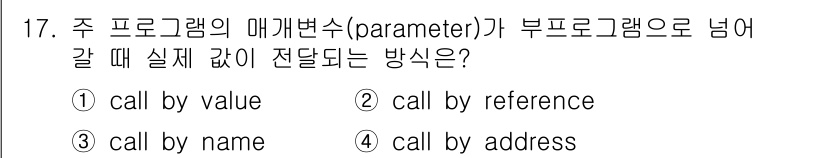 17. 주 프로그램의 매개변수(parameter)가 부프로그램으로 넘어 갈 때 실제 값이 전달되는 방식은?

① call by value ② call by reference

③ call by name ④ call by address